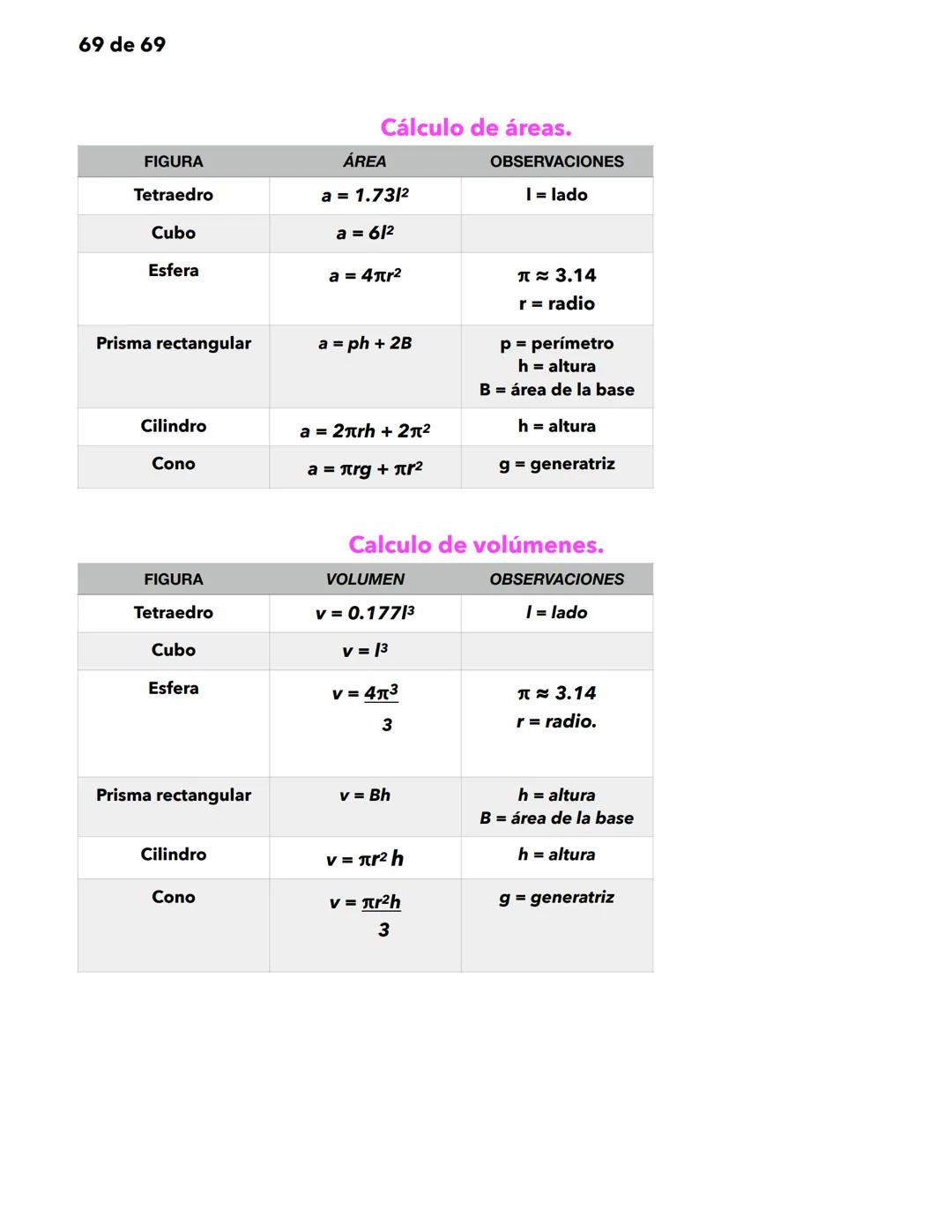 69 de 69

Cálculo de áreas.

| FIGURA | ÁREA | OBSERVACIONES |
|---|---|---|
| Tetraedro | $a = 1.73l^2$ | l = lado |
| Cubo | $a = 6l^2$ | |
| Esfera | $a = 4\pi r^2$ | $\pi \approx 3.14$ r = radio |
| Prisma rectangular | $a = ph + 2B$ | p = perímetro h = altura B = área de la base |
| Cilindro | $a = 2\pi rh + 2\pi^2$ | h = altura |
| Cono | $a = \pi rg + \pi r^2$ | g = generatriz |

Calculo de volúmenes.

| FIGURA | VOLUMEN | OBSERVACIONES |
|---|---|---|
| Tetraedro | $v = 0.177l^3$ | l = lado |
| Cubo | $v = l^3$ | |
| Esfera | $v = \frac{4\pi^3}{3}$ | $\pi \approx 3.14$ r = radio. |
| Prisma rectangular | $v = Bh$ | h = altura B = área de la base |
| Cilindro | $v = \pi r^2 h$ | h = altura |
| Cono | $v = \frac{\pi r^2 h}{3}$ | g = generatriz |